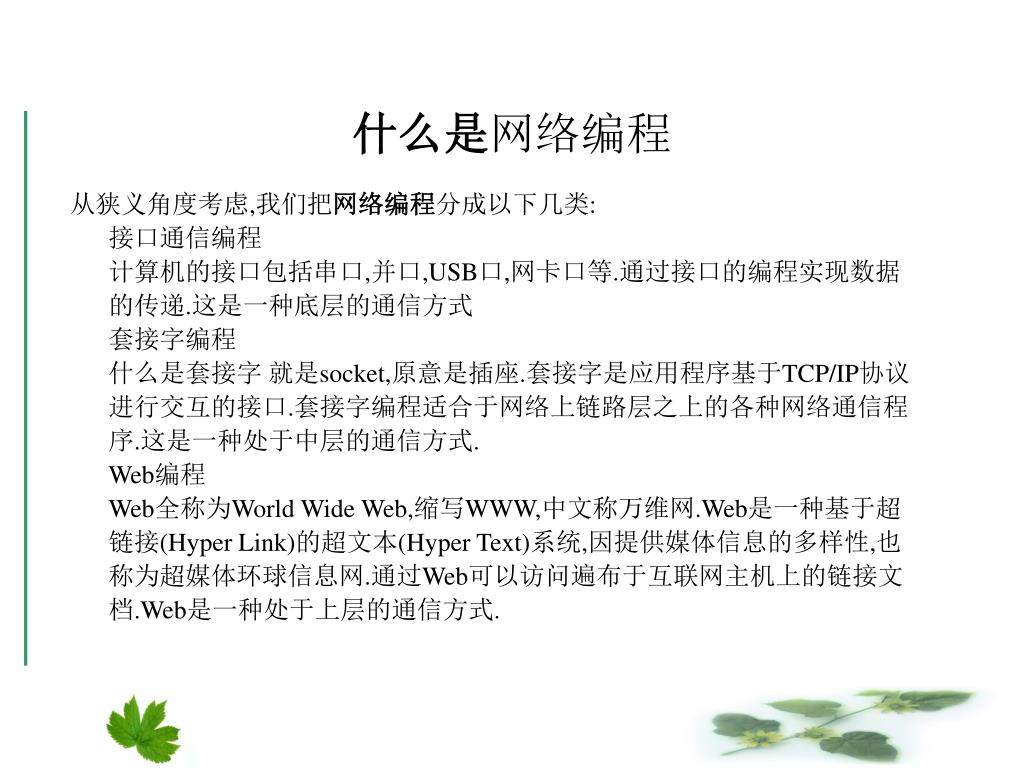 什么是网络编程

从狭义角度考虑,我们把网络编程分成以下几类:

接口通信编程

计算机的接口包括串口,并口,USB口,网卡口等.通过接口的编程实现数据的传递.这是一种底层的通信方式

套接字编程

什么是套接字 就是socket,原意是插座.套接字是应用程序基于TCP/IP协议进行交互的接口.套接字编程适合于网络上链路层之上的各种网络通信程序.这是一种处于中层的通信方式.

Web编程

Web全称为World Wide Web,缩写WWW,中文称万维网.Web是一种基于超链接(Hyper Link)的超文本(Hyper Text)系统,因提供媒体信息的多样性,也称为超媒体环球信息网.通过Web可以访问遍布于互联网主机上的链接文档.Web是一种处于上层的通信方式.